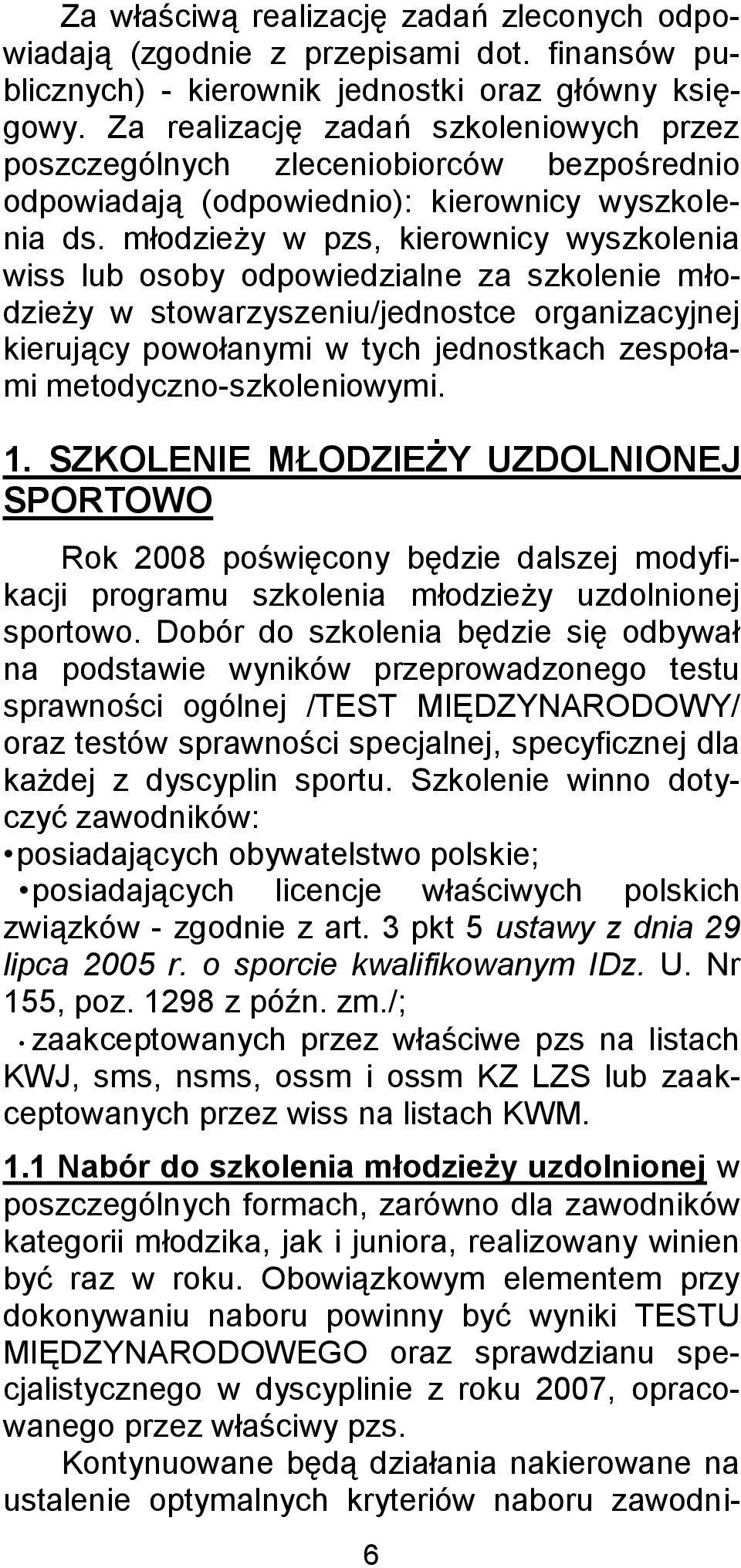 Za właściwą realizację zadań zleconych odpowiadają (zgodnie z przepisami dot. finansów publicznych) - kierownik jednostki oraz główny księgowy. Za realizację zadań szkoleniowych przez poszczególnych zleceniobiorców bezpośrednio odpowiadają (odpowiednio): kierownicy wyszkolenia ds. młodzieży w pzs, kierownicy wyszkolenia wiss lub osoby odpowiedzialne za szkolenie młodzieży w stowarzyszeniu/jednostce organizacyjnej kierujący powołanymi w tych jednostkach zespołami metodyczno-szkoleniowymi.

1. SZKOLENIE MŁODZIEŻY UZDOLNIONEJ SPORTOWO

Rok 2008 poświęcony będzie dalszej modyfikacji programu szkolenia młodzieży uzdolnionej sportowo. Dobór do szkolenia będzie się odbywał na podstawie wyników przeprowadzonego testu sprawności ogólnej /TEST MIĘDZYNARODOWY/ oraz testów sprawności specjalnej, specyficznej dla każdej z dyscyplin sportu. Szkolenie winno dotyczyć zawodników:
• posiadających obywatelstwo polskie;
• posiadających licencje właściwych polskich związków - zgodnie z art. 3 pkt 5 ustawy z dnia 29 lipca 2005 r. o sporcie kwalifikowanym IDz. U. Nr 155, poz. 1298 z późn. zm./;
• zaakceptowanych przez właściwe pzs na listach KWJ, sms, nsms, ossm i ossm KZ LZS lub zaakceptowanych przez wiss na listach KWM.

1.1 Nabór do szkolenia młodzieży uzdolnionej w poszczególnych formach, zarówno dla zawodników kategorii młodzika, jak i juniora, realizowany winien być raz w roku. Obowiązkowym elementem przy dokonywaniu naboru powinny być wyniki TESTU MIĘDZYNARODOWEGO oraz sprawdzianu specjalistycznego w dyscyplinie z roku 2007, opracowanego przez właściwy pzs.

Kontynuowane będą działania nakierowane na ustalenie optymalnych kryteriów naboru zawodni-

6